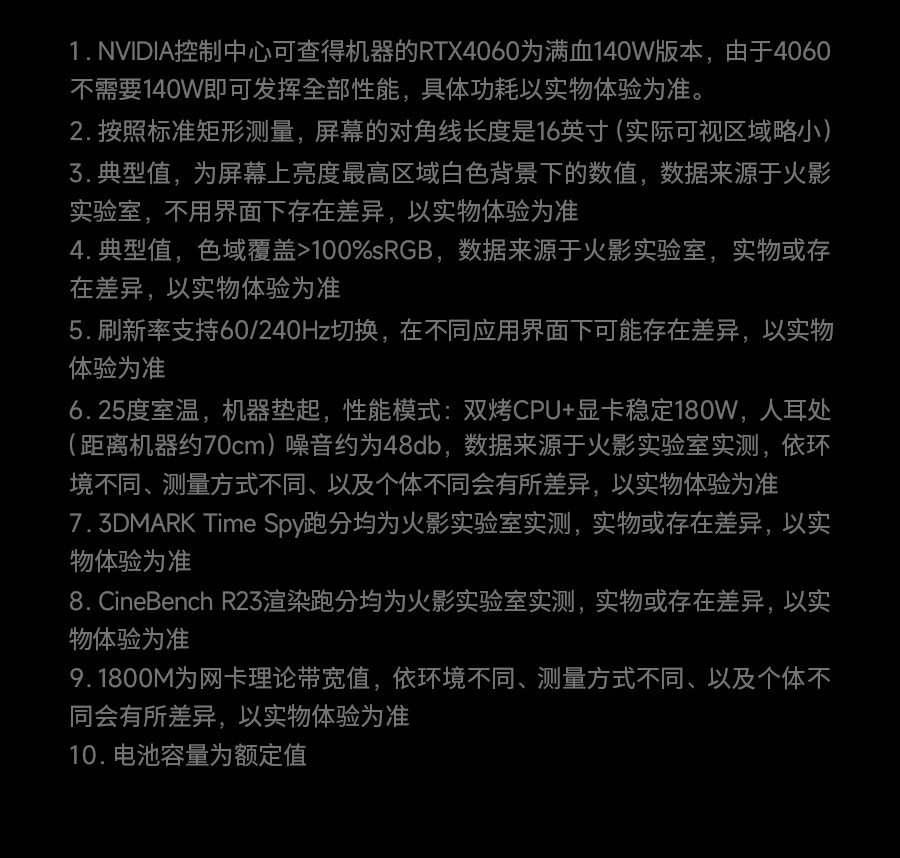 1.NVIDIA控制中心可查得机器的RTX4060为满血140W版本，由于4060不需要140W即可发挥全部性能，具体功耗以实物体验为准。
2.按照标准矩形测量，屏幕的对角线长度是16英寸（实际可视区域略小）
3.典型值，为屏幕上亮度最高区域白色背景下的数值，数据来源于火影实验室，不用界面下存在差异，以实物体验为准
4.典型值，色域覆盖>100%sRGB，数据来源于火影实验室，实物或存在差异，以实物体验为准
5.刷新率支持60/240Hz切换，在不同应用界面下可能存在差异，以实物体验为准
6.25度室温，机器垫起，性能模式：双烤CPU+显卡稳定180W，人耳处（距离机器约70cm）噪音约为48db，数据来源于火影实验室实测，依环境不同、测量方式不同、以及个体不同会有所差异，以实物体验为准
7.3DMARK Time Spy跑分均为火影实验室实测，实物或存在差异，以实物体验为准
8.CineBench R23渲染跑分均为火影实验室实测，实物或存在差异，以实物体验为准
9.1800M为网卡理论带宽值，依环境不同、测量方式不同、以及个体不同会有所差异，以实物体验为准
10.电池容量为额定值